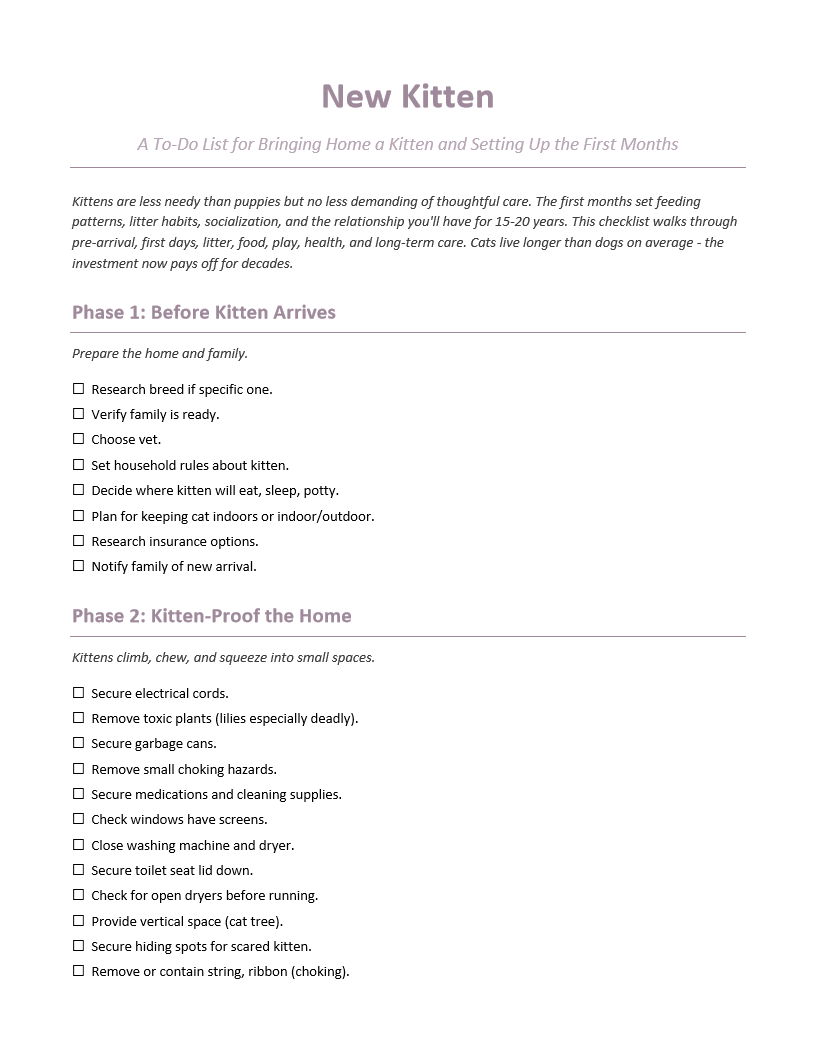 New Kitten

A To-Do List for Bringing Home a Kitten and Setting Up the First Months

Kittens are less needy than puppies but no less demanding of thoughtful care. The first months set feeding patterns, litter habits, socialization, and the relationship you'll have for 15-20 years. This checklist walks through pre-arrival, first days, litter, food, play, health, and long-term care. Cats live longer than dogs on average - the investment now pays off for decades.

Phase 1: Before Kitten Arrives

Prepare the home and family.

☐ Research breed if specific one.
☐ Verify family is ready.
☐ Choose vet.
☐ Set household rules about kitten.
☐ Decide where kitten will eat, sleep, potty.
☐ Plan for keeping cat indoors or indoor/outdoor.
☐ Research insurance options.
☐ Notify family of new arrival.

Phase 2: Kitten-Proof the Home

Kittens climb, chew, and squeeze into small spaces.

☐ Secure electrical cords.
☐ Remove toxic plants (lilies especially deadly).
☐ Secure garbage cans.
☐ Remove small choking hazards.
☐ Secure medications and cleaning supplies.
☐ Check windows have screens.
☐ Close washing machine and dryer.
☐ Secure toilet seat lid down.
☐ Check for open dryers before running.
☐ Provide vertical space (cat tree).
☐ Secure hiding spots for scared kitten.
☐ Remove or contain string, ribbon (choking).